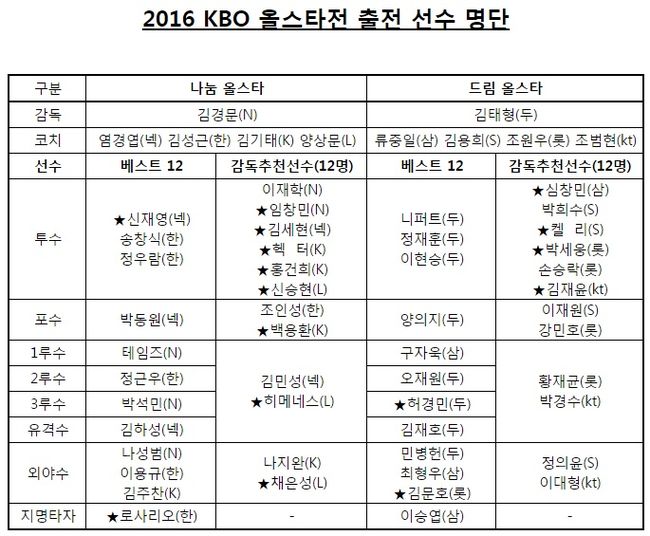 2016 KBO 올스타전 출전 선수 명단

| 구분 | 나눔 올스타 | | 드림 올스타 | |
|---|---|---|---|---|
| 감독 | 김경문(N) | | 김태형(두) | |
| 코치 | 염경엽(넥) 김성근(한) 김기태(K) 양상문(L) | | 류중일(삼) 김용희(S) 조원우(롯) 조범현(kt) | |
| 선수 | 베스트 12 | 감독추천선수(12명) | 베스트 12 | 감독추천선수(12명) |
| 투수 | ★신재영(넥) 송창식(한) 정우람(한) | 이재학(N) ★임창민(N) ★김세현(넥) ★헥 터(K) ★홍건희(K) ★신승현(L) | 니퍼트(두) 정재훈(두) 이현승(두) | ★심창민(삼) 박희수(S) ★켈 리(S) ★박세웅(롯) 손승락(롯) ★김재윤(kt) |
| 포수 | 박동원(넥) | 조인성(한) ★백용환(K) | 양의지(두) | 이재원(S) 강민호(롯) |
| 1루수 | 테임즈(N) | 김민성(넥) ★히메네스(L) | 구자욱(삼) | 황재균(롯) 박경수(kt) |
| 2루수 | 정근우(한) | | 오재원(두) | |
| 3루수 | 박석민(N) | | ★허경민(두) | |
| 유격수 | 김하성(넥) | | 김재호(두) | |
| 외야수 | 나성범(N) 이용규(한) 김주찬(K) | 나지완(K) ★채은성(L) | 민병헌(두) 최형우(삼) ★김문호(롯) | 정의윤(S) 이대형(kt) |
| 지명타자 | ★로사리오(한) | - | 이승엽(삼) | - |